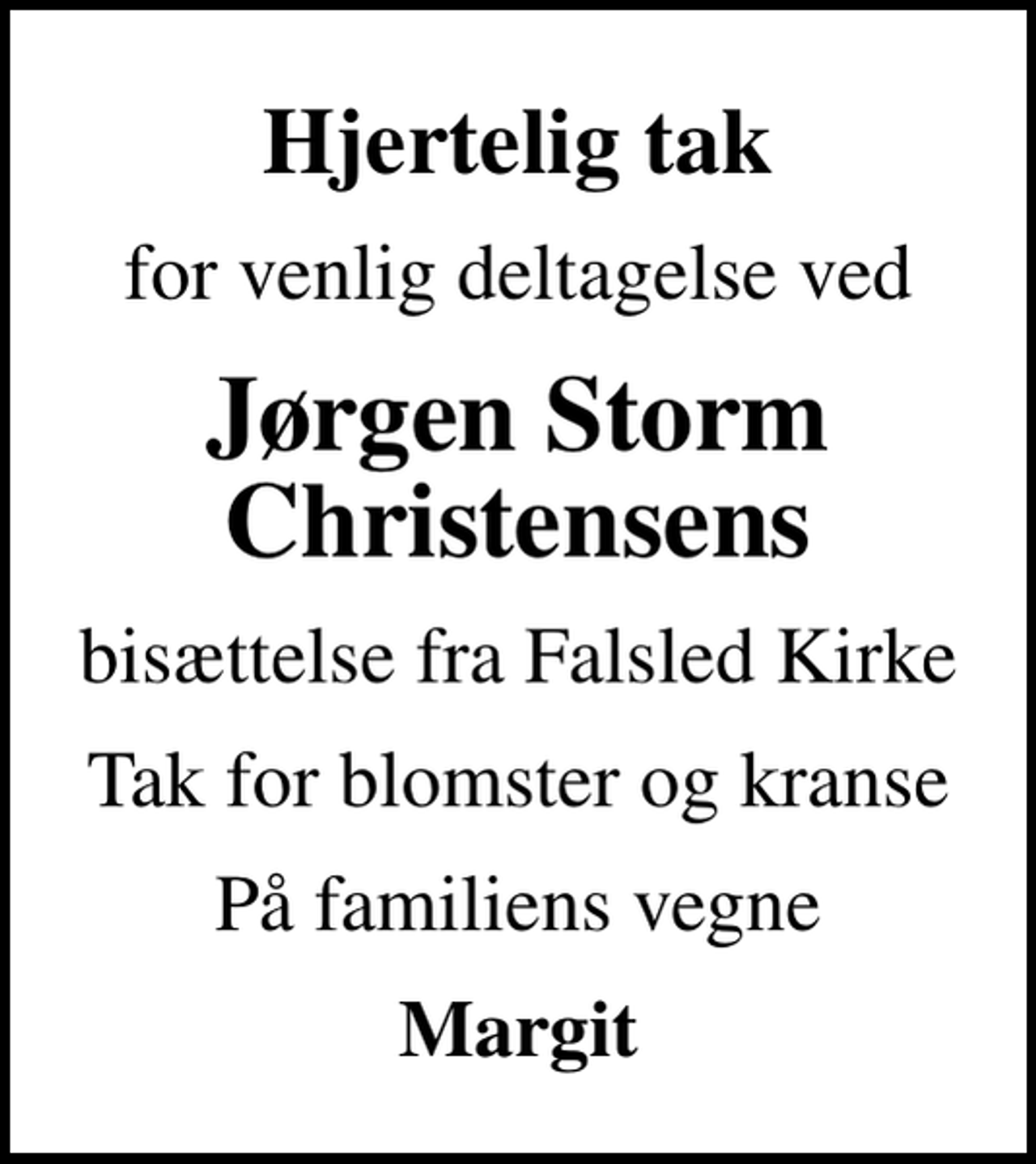 Hjertelig tak

for venlig deltagelse ved

Jørgen Storm Christensens

bisættelse fra Falsled Kirke

Tak for blomster og kranse

På familiens vegne

Margit